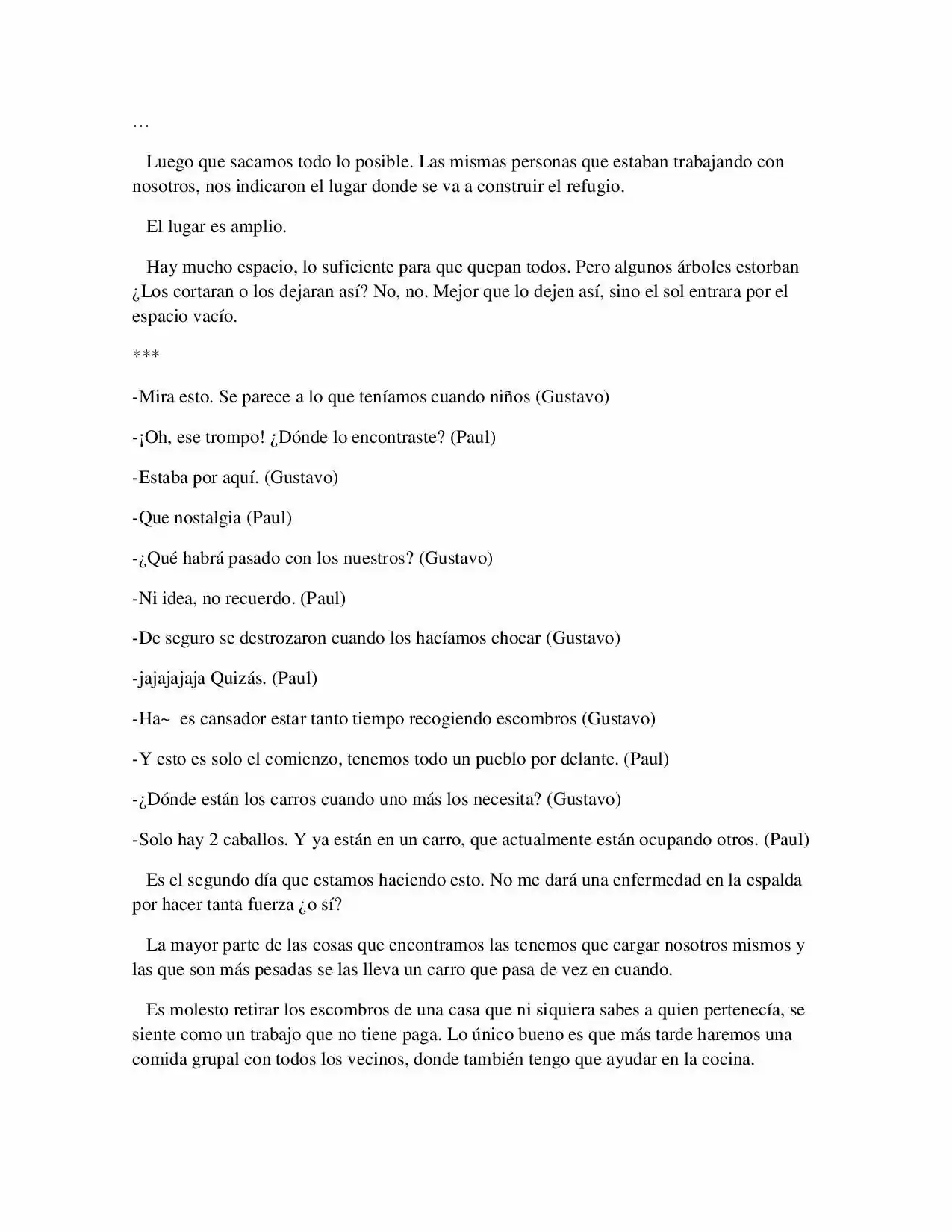 …

Luego que sacamos todo lo posible. Las mismas personas que estaban trabajando con nosotros, nos indicaron el lugar donde se va a construir el refugio.

El lugar es amplio.

Hay mucho espacio, lo suficiente para que quepan todos. Pero algunos árboles estorban ¿Los cortaran o los dejaran así? No, no. Mejor que lo dejen así, sino el sol entrara por el espacio vacío.

***

-Mira esto. Se parece a lo que teníamos cuando niños (Gustavo)

-¡Oh, ese trompo! ¿Dónde lo encontraste? (Paul)

-Estaba por aquí. (Gustavo)

-Que nostalgia (Paul)

-¿Qué habrá pasado con los nuestros? (Gustavo)

-Ni idea, no recuerdo. (Paul)

-De seguro se destrozaron cuando los hacíamos chocar (Gustavo)

-jajajajaja Quizás. (Paul)

-Ha~ es cansador estar tanto tiempo recogiendo escombros (Gustavo)

-Y esto es solo el comienzo, tenemos todo un pueblo por delante. (Paul)

-¿Dónde están los carros cuando uno más los necesita? (Gustavo)

-Solo hay 2 caballos. Y ya están en un carro, que actualmente están ocupando otros. (Paul)

Es el segundo día que estamos haciendo esto. No me dará una enfermedad en la espalda por hacer tanta fuerza ¿o sí?

La mayor parte de las cosas que encontramos las tenemos que cargar nosotros mismos y las que son más pesadas se las lleva un carro que pasa de vez en cuando.

Es molesto retirar los escombros de una casa que ni siquiera sabes a quien pertenecía, se siente como un trabajo que no tiene paga. Lo único bueno es que más tarde haremos una comida grupal con todos los vecinos, donde también tengo que ayudar en la cocina.